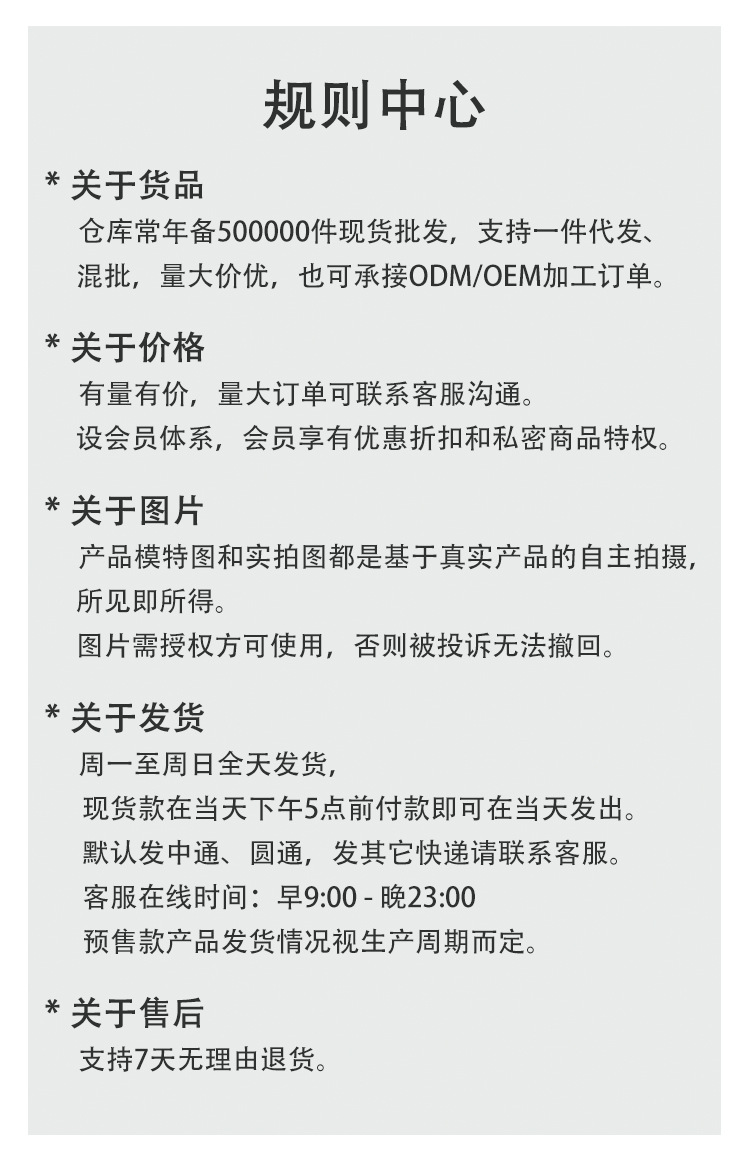 规则中心

* 关于货品

仓库常年备500000件现货批发，支持一件代发、混批，量大价优，也可承接ODM/OEM加工订单。

* 关于价格

有量有价，量大订单可联系客服沟通。

设会员体系，会员享有优惠折扣和私密商品特权。

* 关于图片

产品模特图和实拍图都是基于真实产品的自主拍摄，所见即所得。

图片需授权方可使用，否则被投诉无法撤回。

* 关于发货

周一至周日全天发货，

现货款在当天下午5点前付款即可在当天发出。

默认发中通、圆通，发其它快递请联系客服。

客服在线时间：早9:00 - 晚23:00

预售款产品发货情况视生产周期而定。

* 关于售后

支持7天无理由退货。